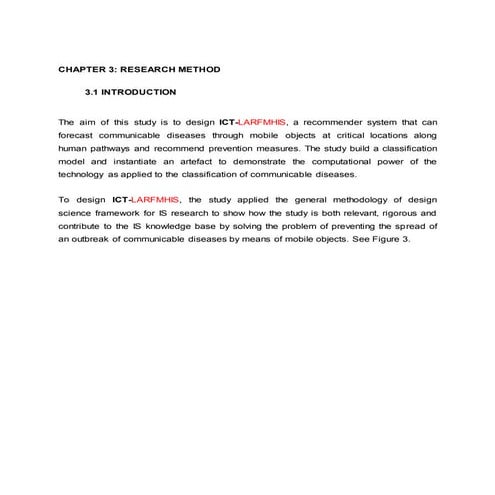 CHAPTER 3: RESEARCH METHOD

3.1 INTRODUCTION

The aim of this study is to design ICT-LARFMHIS, a recommender system that can forecast communicable diseases through mobile objects at critical locations along human pathways and recommend prevention measures. The study build a classification model and instantiate an artefact to demonstrate the computational power of the technology as applied to the classification of communicable diseases.

To design ICT-LARFMHIS, the study applied the general methodology of design science framework for IS research to show how the study is both relevant, rigorous and contribute to the IS knowledge base by solving the problem of preventing the spread of an outbreak of communicable diseases by means of mobile objects. See Figure 3.